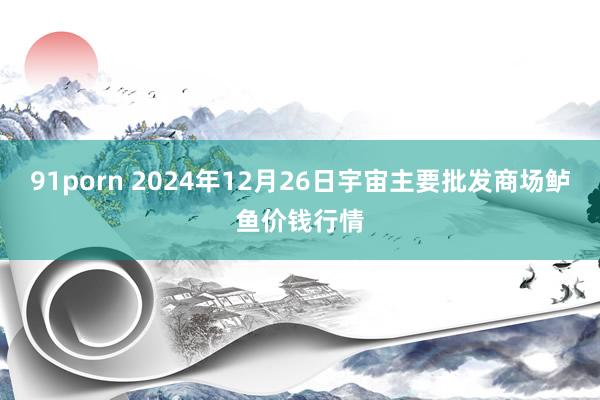 91porn 2024年12月26日宇宙主要批发商场鲈鱼价钱行情